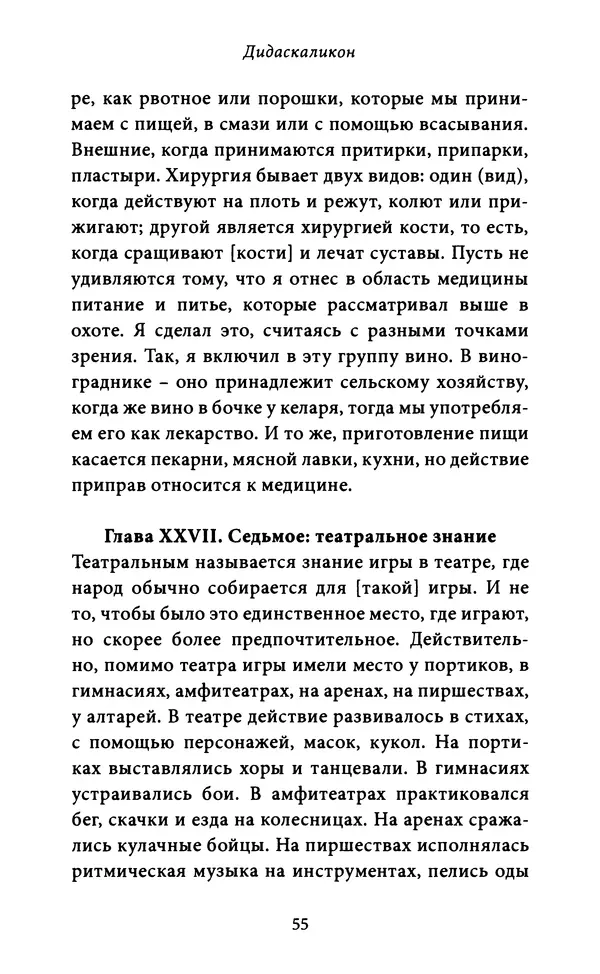 Дидаскаликон

ре, как рвотное или порошки, которые мы принимаем с пищей, в смази или с помощью всасывания. Внешние, когда принимаются притирки, припарки, пластыри. Хирургия бывает двух видов: один (вид), когда действуют на плоть и режут, колют или прижигают; другой является хирургией кости, то есть, когда сращивают [кости] и лечат суставы. Пусть не удивляются тому, что я отнес в область медицины питание и питье, которые рассматривал выше в охоте. Я сделал это, считаясь с разными точками зрения. Так, я включил в эту группу вино. В винограднике – оно принадлежит сельскому хозяйству, когда же вино в бочке у келаря, тогда мы употребляем его как лекарство. И то же, приготовление пищи касается пекарни, мясной лавки, кухни, но действие приправ относится к медицине.

Глава XXVII. Седьмое: театральное знание
Театральным называется знание игры в театре, где народ обычно собирается для [такой] игры. И не то, чтобы было это единственное место, где играют, но скорее более предпочтительное. Действительно, помимо театра игры имели место у портиков, в гимнасиях, амфитеатрах, на аренах, на пиршествах, у алтарей. В театре действие развивалось в стихах, с помощью персонажей, масок, кукол. На портиках выставлялись хоры и танцевали. В гимнасиях устраивались бои. В амфитеатрах практиковался бег, скачки и езда на колесницах. На аренах сражались кулачные бойцы. На пиршествах исполнялась ритмическая музыка на инструментах, пелись оды

55